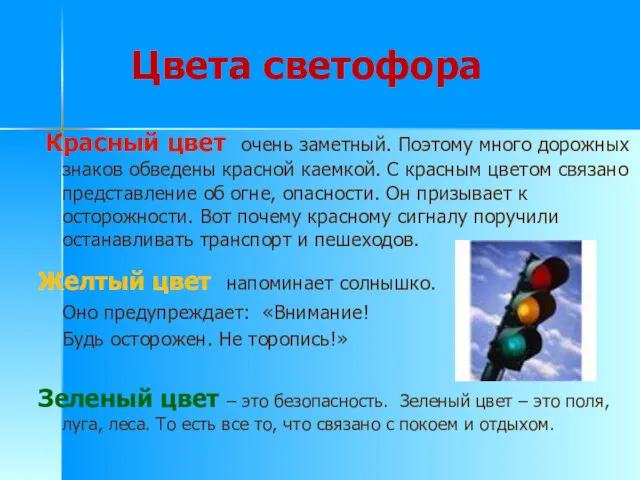 Цвета светофора

Красный цвет очень заметный. Поэтому много дорожных знаков обведены красной каемкой. С красным цветом связано представление об огне, опасности. Он призывает к осторожности. Вот почему красному сигналу поручили останавливать транспорт и пешеходов.

Желтый цвет напоминает солнышко. Оно предупреждает: «Внимание! Будь осторожен. Не торопись!»

Зеленый цвет – это безопасность. Зеленый цвет – это поля, луга, леса. То есть все то, что связано с покоем и отдыхом.